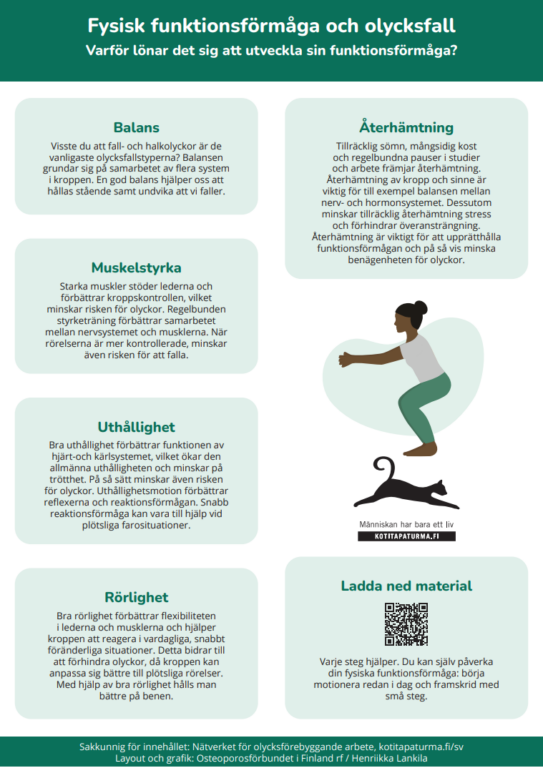 Fysisk funktionsförmåga och olycksfall
Varför lönar det sig att utveckla sin funktionsförmåga?

Balans
Visste du att fall- och halkolyckor är de vanligaste olycksfallstyperna? Balansen grundar sig på samarbetet av flera system i kroppen. En god balans hjälper oss att hållas stående samt undvika att vi faller.

Muskelstyrka
Starka muskler stöder lederna och förbättrar kroppskontrollen, vilket minskar risken för olyckor. Regelbunden styrketräning förbättrar samarbetet mellan nervsystemet och musklerna. När rörelserna är mer kontrollerade, minskar även risken för att falla.

Uthållighet
Bra uthållighet förbättrar funktionen av hjärt-och kärlsystemet, vilket ökar den allmänna uthålligheten och minskar på trötthet. På så sätt minskar även risken för olyckor. Uthållighetsmotion förbättrar reflexerna och reaktionsförmågan. Snabb reaktionsförmåga kan vara till hjälp vid plötsliga farosituationer.

Rörlighet
Bra rörlighet förbättrar flexibiliteten i lederna och musklerna och hjälper kroppen att reagera i vardagliga, snabbt föränderliga situationer. Detta bidrar till att förhindra olyckor, då kroppen kan anpassa sig bättre till plötsliga rörelser. Med hjälp av bra rörlighet hålls man bättre på benen.

Återhämtning
Tillräcklig sömn, mångsidig kost och regelbundna pauser i studier och arbete främjar återhämtning. Återhämtning av kropp och sinne är viktig för till exempel balansen mellan nerv- och hormonsystemet. Dessutom minskar tillräcklig återhämtning stress och förhindrar överansträngning. Återhämtning är viktigt för att upprätthålla funktionsförmågan och på så vis minska benägenheten för olyckor.

Människan har bara ett liv
KOTITAPATURMA.FI

Ladda ned material

Varje steg hjälper. Du kan själv påverka din fysiska funktionsförmåga: börja motionera redan i dag och framskrid med små steg.

Sakkunnig för innehållet: Nätverket för olycksförebyggande arbete, kotitapaturma.fi/sv
Layout och grafik: Osteoporosförbundet i Finland rf / Henriikka Lankila